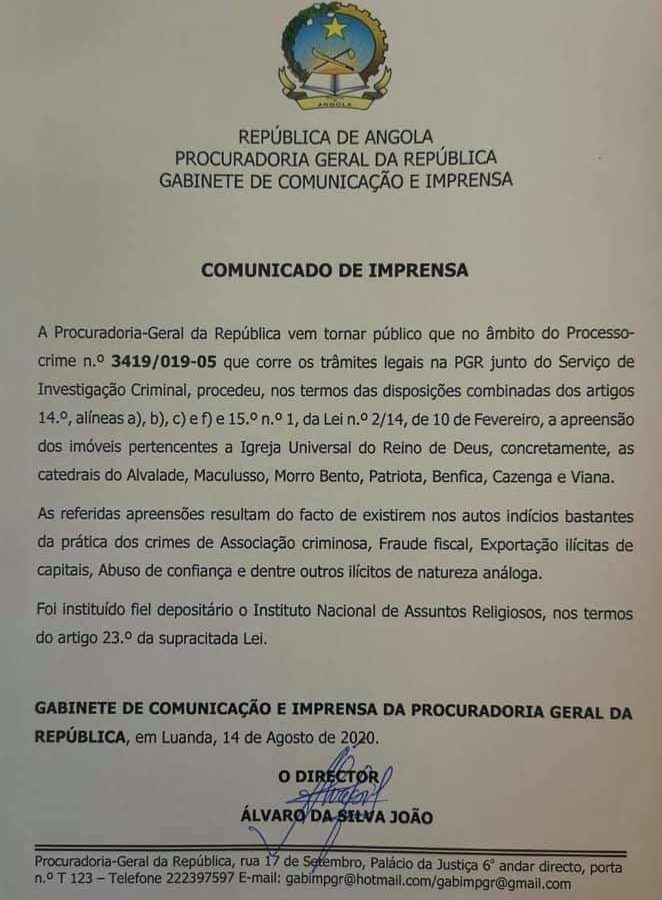 ANGOLA

REPÚBLICA DE ANGOLA
PROCURADORIA GERAL DA REPÚBLICA
GABINETE DE COMUNICAÇÃO E IMPRENSA

COMUNICADO DE IMPRENSA

A Procuradoria-Geral da República vem tornar público que no âmbito do Processo-crime n.º 3419/019-05 que corre os trâmites legais na PGR junto do Serviço de Investigação Criminal, procedeu, nos termos das disposições combinadas dos artigos 14.º, alíneas a), b), c) e f) e 15.º n.º 1, da Lei n.º 2/14, de 10 de Fevereiro, a apreensão dos imóveis pertencentes a Igreja Universal do Reino de Deus, concretamente, as catedrais do Alvalade, Maculusso, Morro Bento, Patriota, Benfica, Cazenga e Viana.

As referidas apreensões resultam do facto de existirem nos autos indícios bastantes da prática dos crimes de Associação criminosa, Fraude fiscal, Exportação ilícitas de capitais, Abuso de confiança e dentre outros ilícitos de natureza análoga.

Foi instituído fiel depositário o Instituto Nacional de Assuntos Religiosos, nos termos do artigo 23.º da supracitada Lei.

GABINETE DE COMUNICAÇÃO E IMPRENSA DA PROCURADORIA GERAL DA REPÚBLICA, em Luanda, 14 de Agosto de 2020.

O DIRECTOR
ÁLVARO DA SILVA JOÃO

Procuradoria-Geral da República, rua 17 de Setembro, Palácio da Justiça 6º andar directo, porta n.º T 123 – Telefone 222397597 E-mail: gabimpgr@hotmail.com/gabimpgr@gmail.com